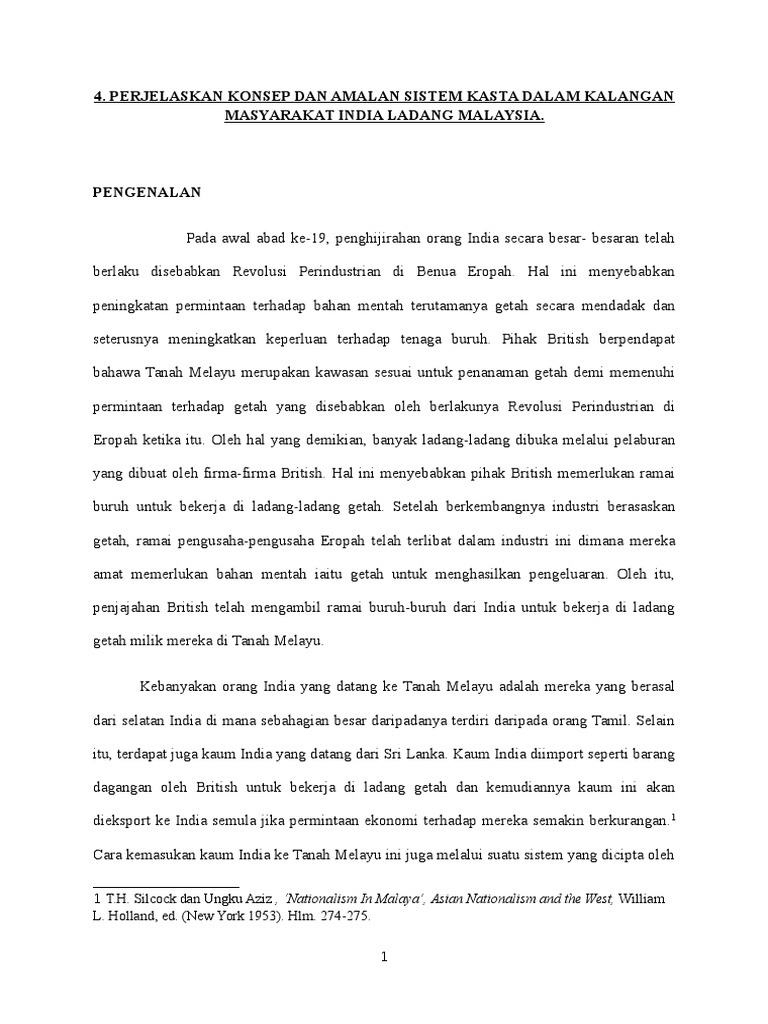 4. PERJELASKAN KONSEP DAN AMALAN SISTEM KASTA DALAM KALANGAN MASYARAKAT INDIA LADANG MALAYSIA.

PENGENALAN

Pada awal abad ke-19, penghijirahan orang India secara besar- besaran telah berlaku disebabkan Revolusi Perindustrian di Benua Eropah. Hal ini menyebabkan peningkatan permintaan terhadap bahan mentah terutamanya getah secara mendadak dan seterusnya meningkatkan keperluan terhadap tenaga buruh. Pihak British berpendapat bahawa Tanah Melayu merupakan kawasan sesuai untuk penanaman getah demi memenuhi permintaan terhadap getah yang disebabkan oleh berlakunya Revolusi Perindustrian di Eropah ketika itu. Oleh hal yang demikian, banyak ladang-ladang dibuka melalui pelaburan yang dibuat oleh firma-firma British. Hal ini menyebabkan pihak British memerlukan ramai buruh untuk bekerja di ladang-ladang getah. Setelah berkembangnya industri berasaskan getah, ramai pengusaha-pengusaha Eropah telah terlibat dalam industri ini dimana mereka amat memerlukan bahan mentah iaitu getah untuk menghasilkan pengeluaran. Oleh itu, penjajahan British telah mengambil ramai buruh-buruh dari India untuk bekerja di ladang getah milik mereka di Tanah Melayu.

Kebanyakan orang India yang datang ke Tanah Melayu adalah mereka yang berasal dari selatan India di mana sebahagian besar daripadanya terdiri daripada orang Tamil. Selain itu, terdapat juga kaum India yang datang dari Sri Lanka. Kaum India diimport seperti barang dagangan oleh British untuk bekerja di ladang getah dan kemudiannya kaum ini akan dieksport ke India semula jika permintaan ekonomi terhadap mereka semakin berkurangan.$^1$ Cara kemasukan kaum India ke Tanah Melayu ini juga melalui suatu sistem yang dicipta oleh

1 T.H. Silcock dan Ungku Aziz , 'Nationalism In Malaya', Asian Nationalism and the West, William L. Holland, ed. (New York 1953). Hlm. 274-275.

1